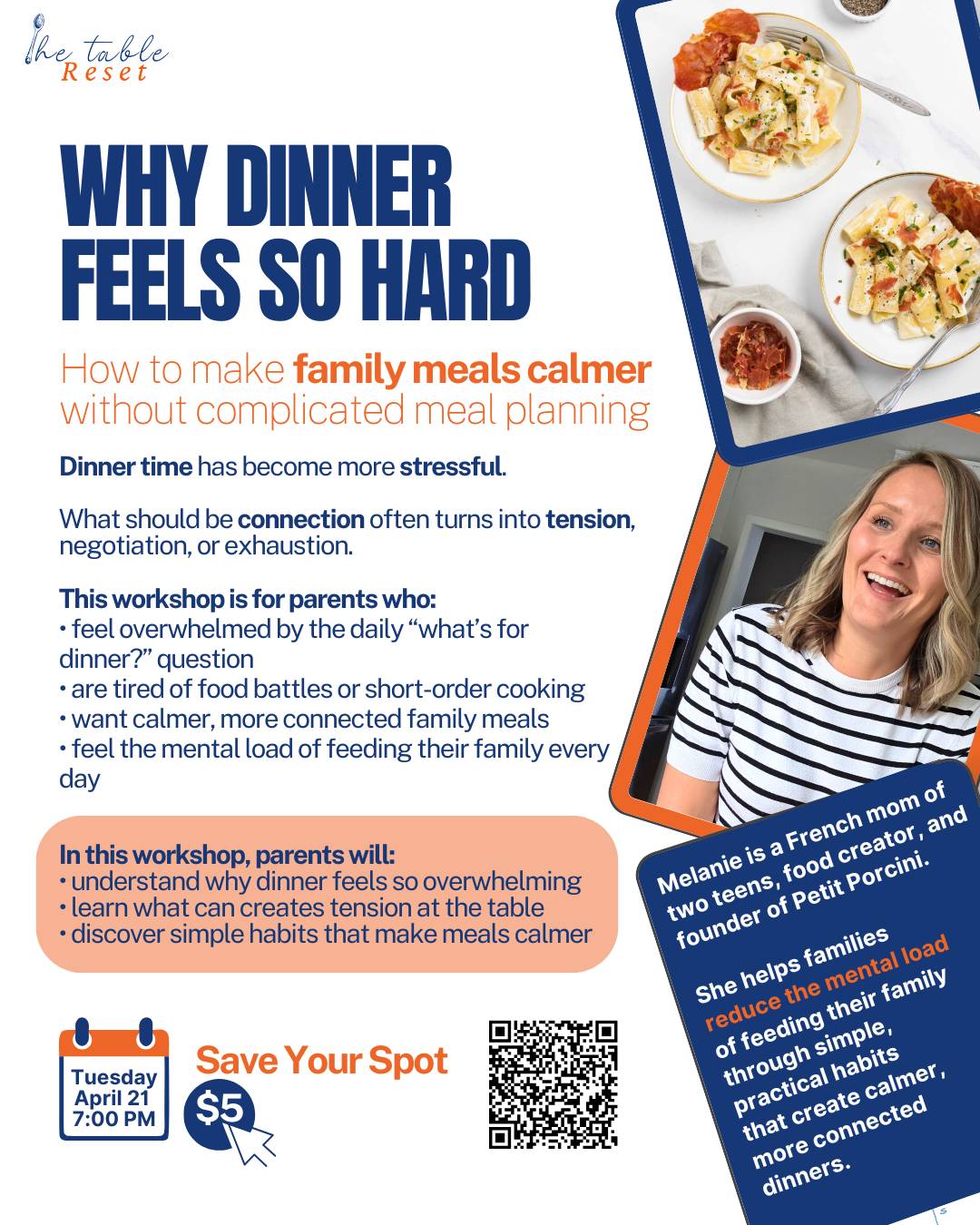 the table
Reset

WHY DINNER FEELS SO HARD

How to make family meals calmer without complicated meal planning

Dinner time has become more stressful.

What should be connection often turns into tension, negotiation, or exhaustion.

This workshop is for parents who:
• feel overwhelmed by the daily "what's for dinner?" question
• are tired of food battles or short-order cooking
• want calmer, more connected family meals
• feel the mental load of feeding their family every day

In this workshop, parents will:
• understand why dinner feels so overwhelming
• learn what can creates tension at the table
• discover simple habits that make meals calmer

Tuesday
April 21
7:00 PM

Save Your Spot

$5

Melanie is a French mom of two teens, food creator, and founder of Petit Porcini.

She helps families reduce the mental load of feeding their family through simple, practical habits that create calmer, more connected dinners.